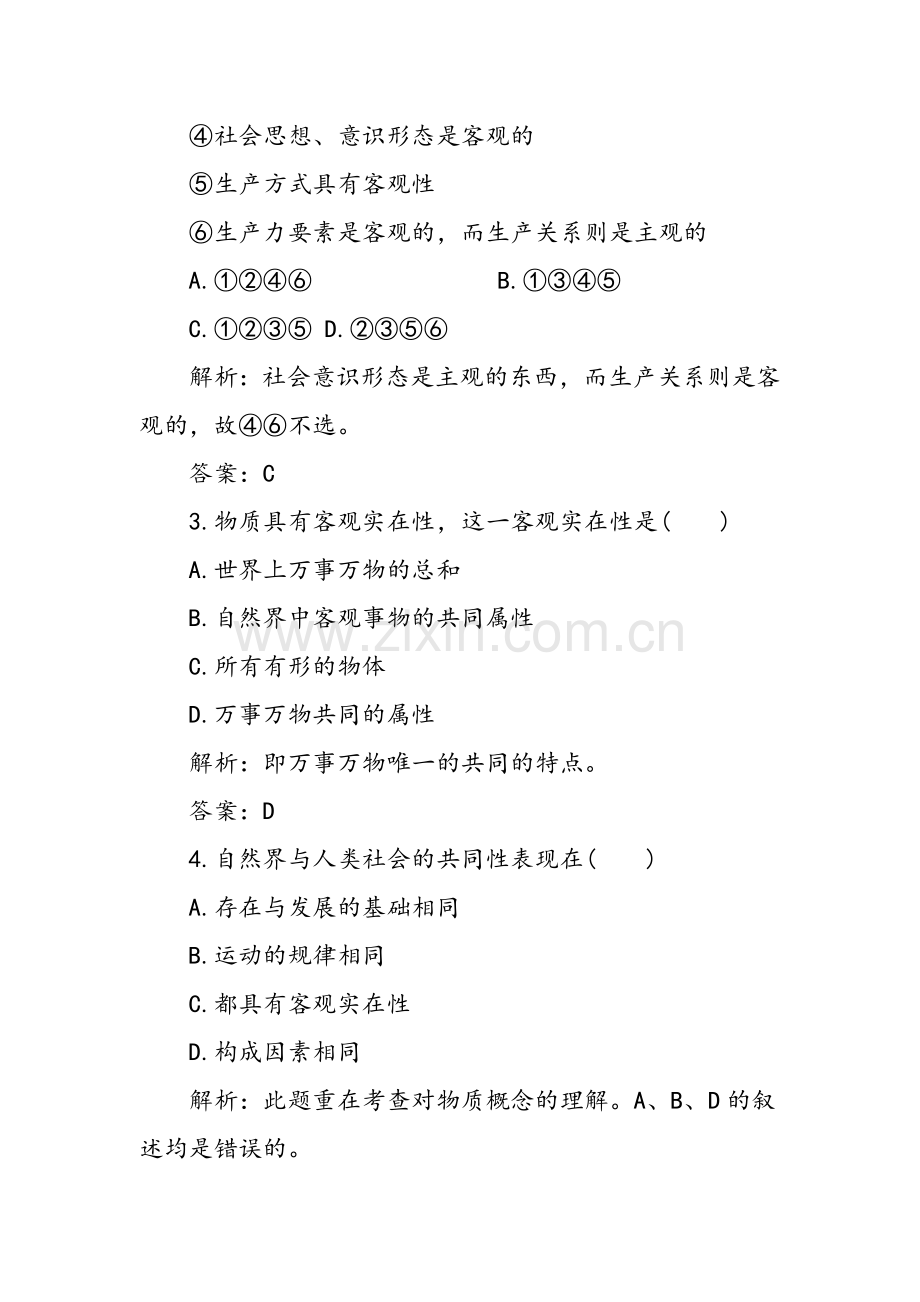 ④社会思想、意识形态是客观的

⑤生产方式具有客观性

⑥生产力要素是客观的，而生产关系则是主观的

A.①②④⑥　　B.①③④⑤

C.①②③⑤ D.②③⑤⑥

解析：社会意识形态是主观的东西，而生产关系则是客观的，故④⑥不选。

答案：C

3.物质具有客观实在性，这一客观实在性是(　　)

A.世界上万事万物的总和

B.自然界中客观事物的共同属性

C.所有有形的物体

D.万事万物共同的属性

解析：即万事万物唯一的共同的特点。

答案：D

4.自然界与人类社会的共同性表现在(　　)

A.存在与发展的基础相同

B.运动的规律相同

C.都具有客观实在性

D.构成因素相同

解析：此题重在考查对物质概念的理解。A、B、D的叙述均是错误的。

www.zixin.com.cn